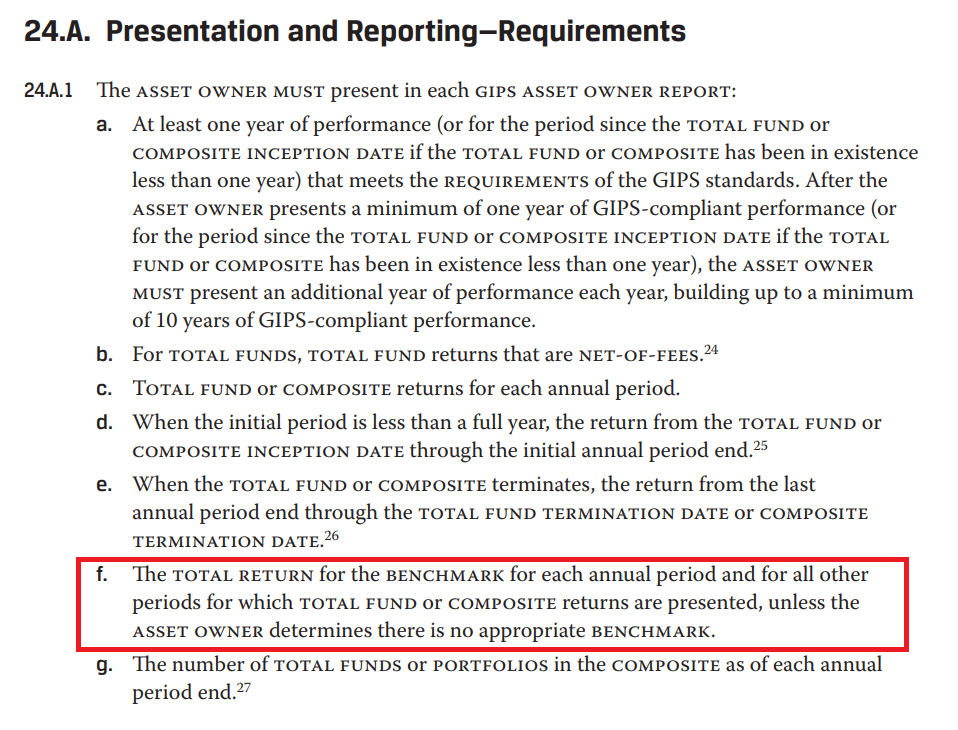 24.A. Presentation and Reporting—Requirements

24.A.1 The ASSET OWNER MUST present in each GIPS ASSET OWNER REPORT:

a. At least one year of performance (or for the period since the TOTAL FUND or COMPOSITE INCEPTION DATE if the TOTAL FUND or COMPOSITE has been in existence less than one year) that meets the REQUIREMENTS of the GIPS standards. After the ASSET OWNER presents a minimum of one year of GIPS-compliant performance (or for the period since the TOTAL FUND or COMPOSITE INCEPTION DATE if the TOTAL FUND or COMPOSITE has been in existence less than one year), the ASSET OWNER MUST present an additional year of performance each year, building up to a minimum of 10 years of GIPS-compliant performance.

b. For TOTAL FUNDS, TOTAL FUND returns that are NET-OF-FEES.$^{24}$

c. TOTAL FUND or COMPOSITE returns for each annual period.

d. When the initial period is less than a full year, the return from the TOTAL FUND or COMPOSITE INCEPTION DATE through the initial annual period end.$^{25}$

e. When the TOTAL FUND or COMPOSITE terminates, the return from the last annual period end through the TOTAL FUND TERMINATION DATE or COMPOSITE TERMINATION DATE.$^{26}$

f. The TOTAL RETURN for the BENCHMARK for each annual period and for all other periods for which TOTAL FUND or COMPOSITE returns are presented, unless the ASSET OWNER determines there is no appropriate BENCHMARK.

g. The number of TOTAL FUNDS or PORTFOLIOS in the COMPOSITE as of each annual period end.$^{27}$